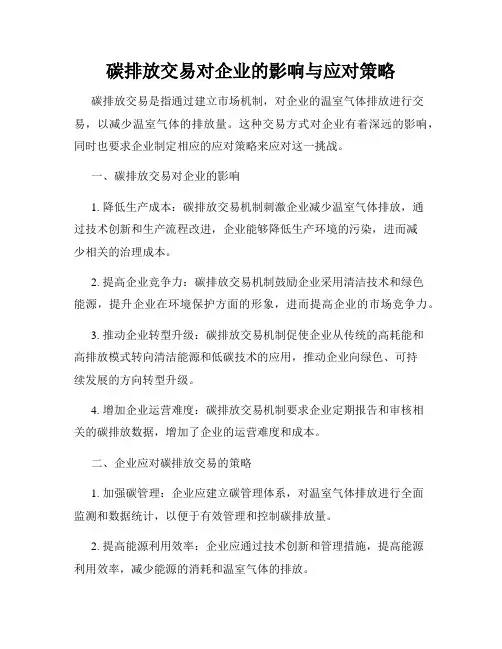 碳排放交易对企业的影响与应对策略

碳排放交易是指通过建立市场机制，对企业的温室气体排放进行交易，以减少温室气体的排放量。这种交易方式对企业有着深远的影响，同时也要求企业制定相应的应对策略来应对这一挑战。

一、碳排放交易对企业的影响

1. 降低生产成本：碳排放交易机制刺激企业减少温室气体排放，通过技术创新和生产流程改进，企业能够降低生产环境的污染，进而减少相关的治理成本。

2. 提高企业竞争力：碳排放交易机制鼓励企业采用清洁技术和绿色能源，提升企业在环境保护方面的形象，进而提高企业的市场竞争力。

3. 推动企业转型升级：碳排放交易机制促使企业从传统的高耗能和高排放模式转向清洁能源和低碳技术的应用，推动企业向绿色、可持续发展的方向转型升级。

4. 增加企业运营难度：碳排放交易机制要求企业定期报告和审核相关的碳排放数据，增加了企业的运营难度和成本。

二、企业应对碳排放交易的策略

1. 加强碳管理：企业应建立碳管理体系，对温室气体排放进行全面监测和数据统计，以便于有效管理和控制碳排放量。

2. 提高能源利用效率：企业应通过技术创新和管理措施，提高能源利用效率，减少能源的消耗和温室气体的排放。